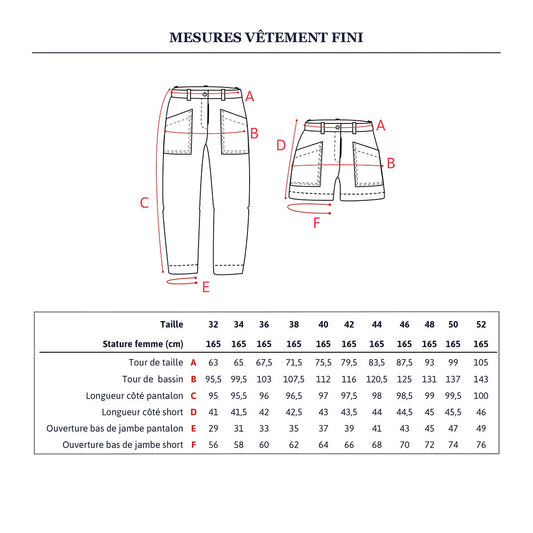 MESURES VÊTEMENT FINI

A
B
C
E

A
D
B
F

| Taille | | 32 | 34 | 36 | 38 | 40 | 42 | 44 | 46 | 48 | 50 | 52 |
|---|---|---|---|---|---|---|---|---|---|---|---|---|
| Stature femme (cm) | | 165 | 165 | 165 | 165 | 165 | 165 | 165 | 165 | 165 | 165 | 165 |
| Tour de taille | A | 63 | 65 | 67,5 | 71,5 | 75,5 | 79,5 | 83,5 | 87,5 | 93 | 99 | 105 |
| Tour de bassin | B | 95,5 | 99,5 | 103 | 107,5 | 112 | 116 | 120,5 | 125 | 131 | 137 | 143 |
| Longueur côté pantalon | C | 95 | 95,5 | 96 | 96,5 | 97 | 97,5 | 98 | 98,5 | 99 | 99,5 | 100 |
| Longueur côté short | D | 41 | 41,5 | 42 | 42,5 | 43 | 43,5 | 44 | 44,5 | 45 | 45,5 | 46 |
| Ouverture bas de jambe pantalon | E | 29 | 31 | 33 | 35 | 37 | 39 | 41 | 43 | 45 | 47 | 49 |
| Ouverture bas de jambe short | F | 56 | 58 | 60 | 62 | 64 | 66 | 68 | 70 | 72 | 74 | 76 |